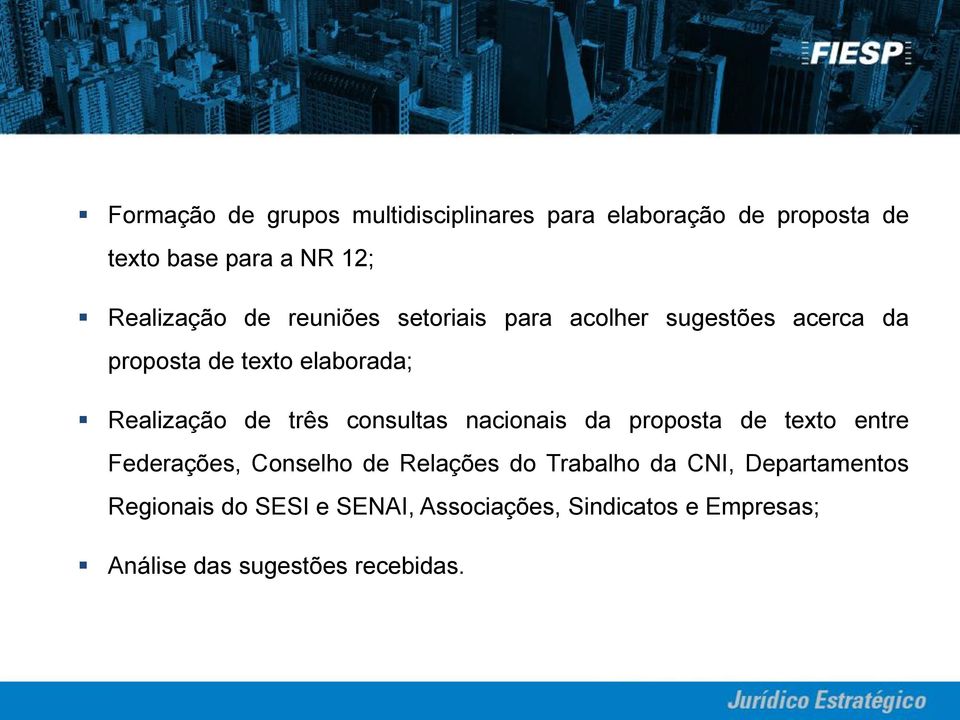 FIESP

▪ Formação de grupos multidisciplinares para elaboração de proposta de texto base para a NR 12;

▪ Realização de reuniões setoriais para acolher sugestões acerca da proposta de texto elaborada;

▪ Realização de três consultas nacionais da proposta de texto entre Federações, Conselho de Relações do Trabalho da CNI, Departamentos Regionais do SESI e SENAI, Associações, Sindicatos e Empresas;

▪ Análise das sugestões recebidas.

Jurídico Estratégico